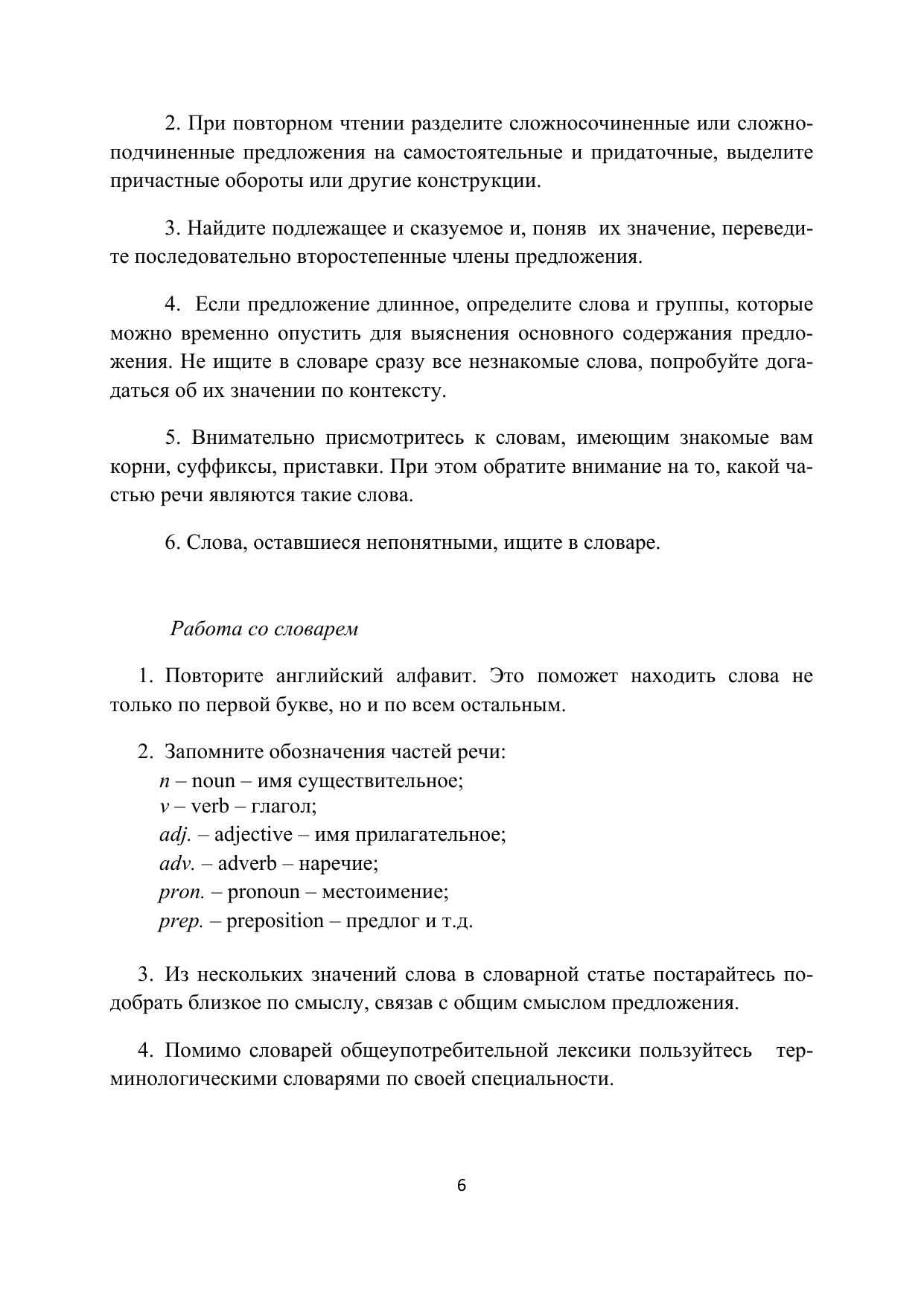 2. При повторном чтении разделите сложносочиненные или сложноподчиненные предложения на самостоятельные и придаточные, выделите причастные обороты или другие конструкции.

3. Найдите подлежащее и сказуемое и, поняв их значение, переведите последовательно второстепенные члены предложения.

4. Если предложение длинное, определите слова и группы, которые можно временно опустить для выяснения основного содержания предложения. Не ищите в словаре сразу все незнакомые слова, попробуйте догадаться об их значении по контексту.

5. Внимательно присмотритесь к словам, имеющим знакомые вам корни, суффиксы, приставки. При этом обратите внимание на то, какой частью речи являются такие слова.

6. Слова, оставшиеся непонятными, ищите в словаре.

Работа со словарем

1. Повторите английский алфавит. Это поможет находить слова не только по первой букве, но и по всем остальным.

2. Запомните обозначения частей речи:
n – noun – имя существительное;
v – verb – глагол;
adj. – adjective – имя прилагательное;
adv. – adverb – наречие;
pron. – pronoun – местоимение;
prep. – preposition – предлог и т.д.

3. Из нескольких значений слова в словарной статье постарайтесь подобрать близкое по смыслу, связав с общим смыслом предложения.

4. Помимо словарей общеупотребительной лексики пользуйтесь терминологическими словарями по своей специальности.

6